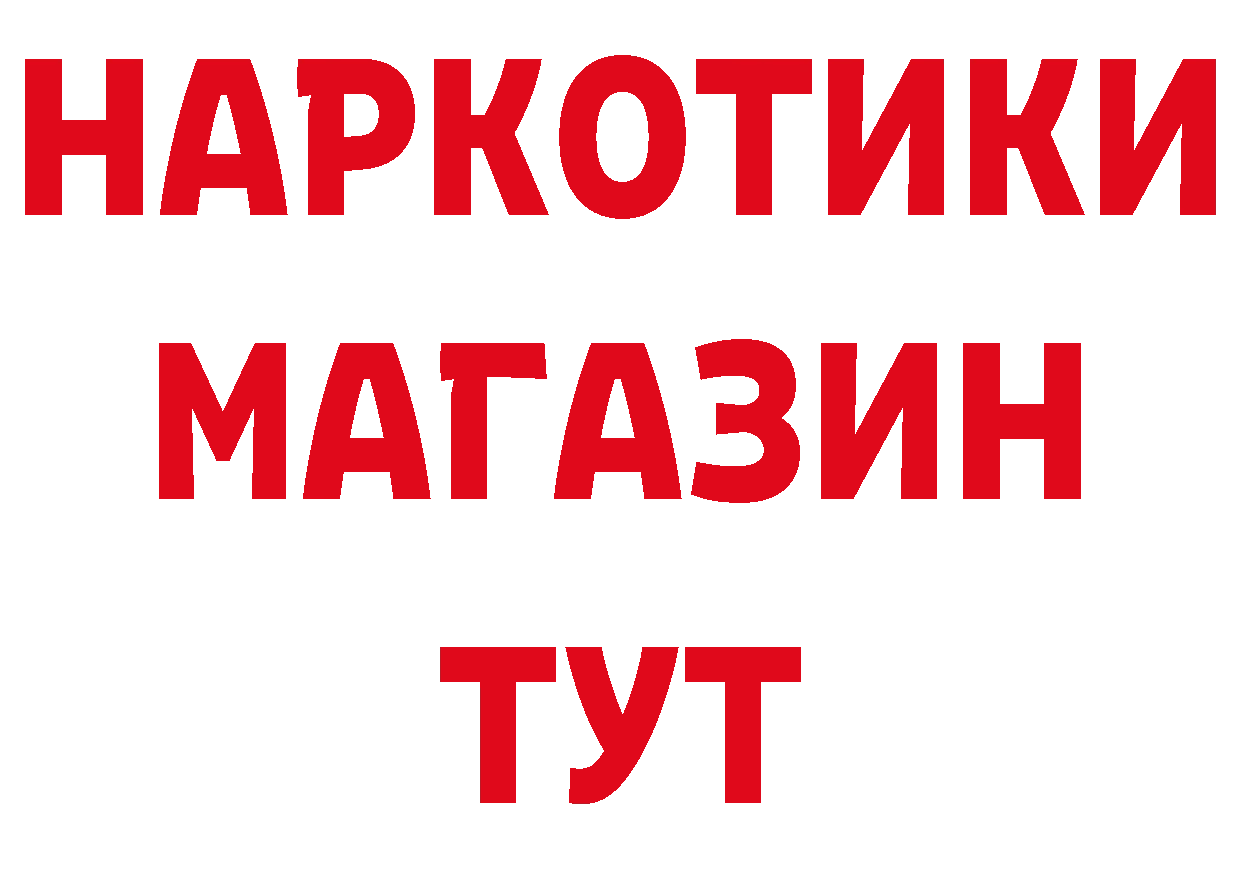 НАРКОТИКИ
МАГАЗИН
ТУТ